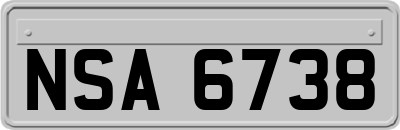 NSA 6738